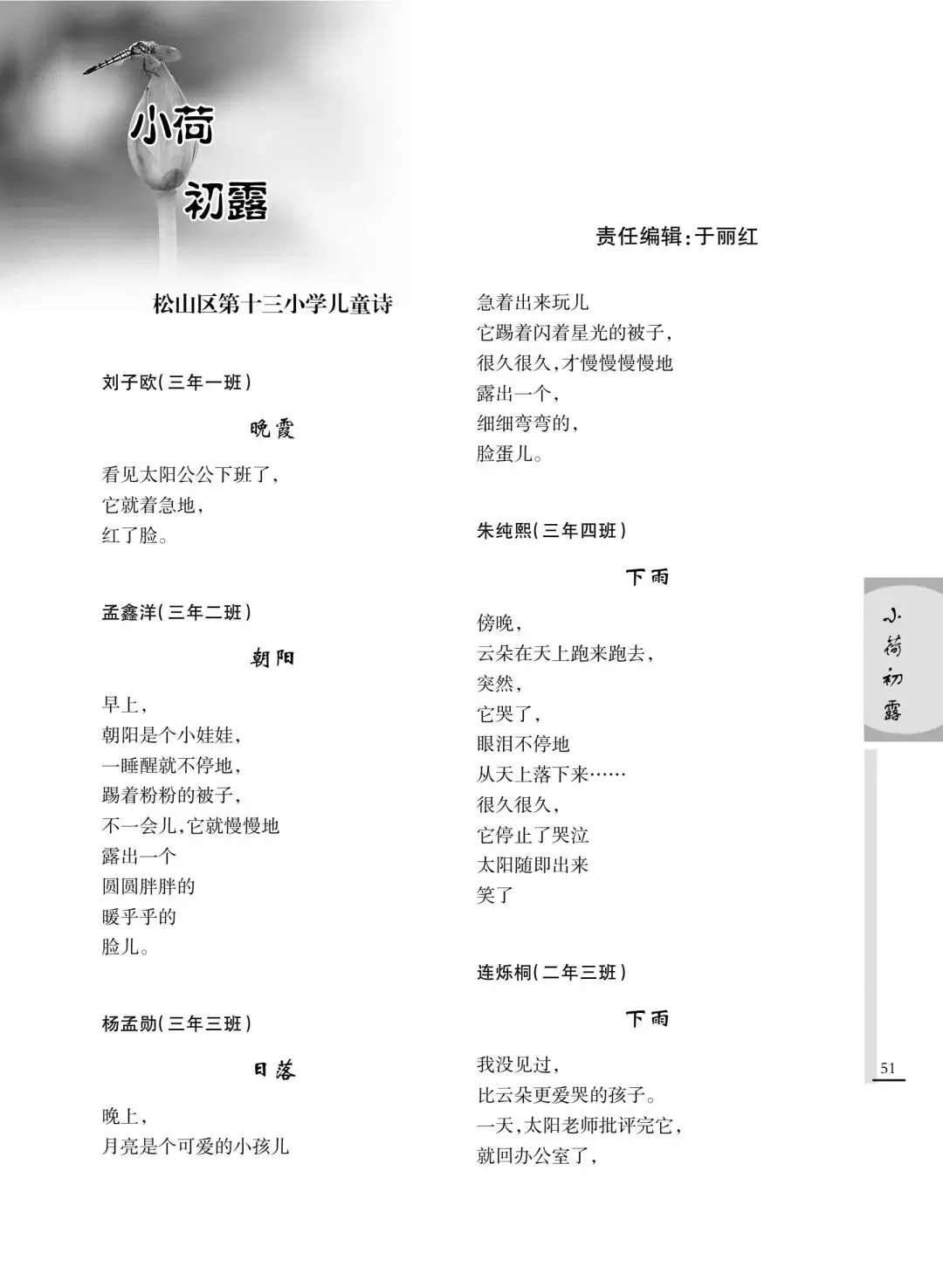 小荷
初露

责任编辑：于丽红

松山区第十三小学儿童诗

刘子欧（三年一班）

晚霞

看见太阳公公下班了，
它就着急地，
红了脸。

孟鑫洋（三年二班）

朝阳

早上，
朝阳是个小娃娃，
一睡醒就不停地，
踢着粉粉的被子，
不一会儿，它就慢慢地
露出一个
圆圆胖胖的
暖乎乎的
脸儿。

杨孟勋（三年三班）

日落

晚上，
月亮是个可爱的小孩儿
急着出来玩儿
它踢着闪着星光的被子，
很久很久，才慢慢慢慢地
露出一个，
细细弯弯的，
脸蛋儿。

朱纯熙（三年四班）

下雨

傍晚，
云朵在天上跑来跑去，
突然，
它哭了，
眼泪不停地
从天上落下来……
很久很久，
它停止了哭泣
太阳随即出来
笑了

连烁桐（二年三班）

下雨

我没见过，
比云朵更爱哭的孩子。
一天，太阳老师批评完它，
就回办公室了，

小荷初露

51